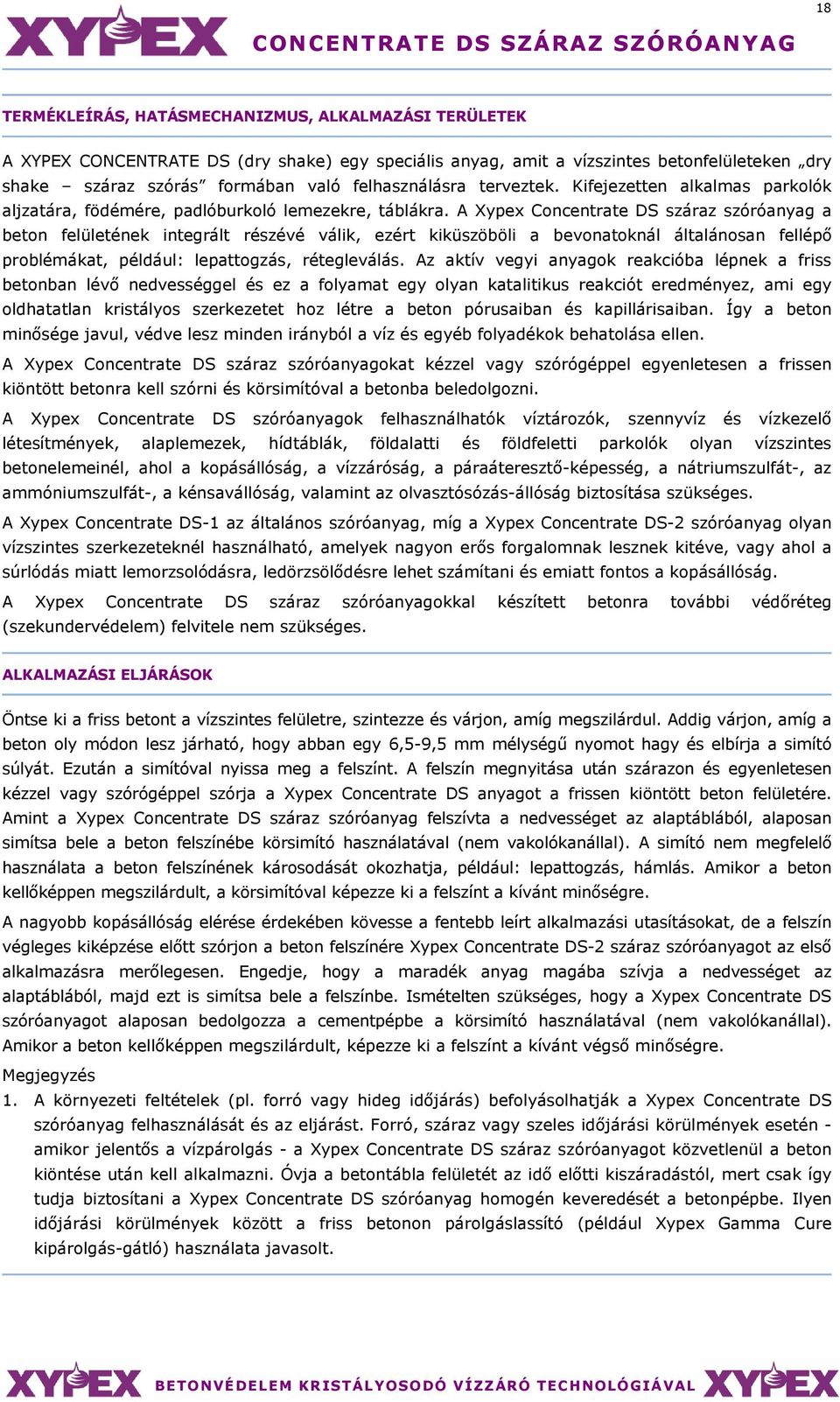 18

XYPEX CONCENTRATE DS SZÁRAZ SZÓRÓANYAG

TERMÉKLEÍRÁS, HATÁSMECHANIZMUS, ALKALMAZÁSI TERÜLETEK

A XYPEX CONCENTRATE DS (dry shake) egy speciális anyag, amit a vízszintes betonfelületeken „dry shake – száraz szórás” formában való felhasználásra terveztek. Kifejezetten alkalmas parkolók aljzatára, födémére, padlóburkoló lemezekre, táblákra. A Xypex Concentrate DS száraz szóróanyag a beton felületének integrált részévé válik, ezért kiküszöböli a bevonatoknál általánosan fellépő problémákat, például: lepattogzás, rétegleválás. Az aktív vegyi anyagok reakcióba lépnek a friss betonban lévő nedvességgel és ez a folyamat egy olyan katalitikus reakciót eredményez, ami egy oldhatatlan kristályos szerkezetet hoz létre a beton pórusaiban és kapillárisaiban. Így a beton minősége javul, védve lesz minden irányból a víz és egyéb folyadékok behatolása ellen.

A Xypex Concentrate DS száraz szóróanyagokat kézzel vagy szórógéppel egyenletesen a frissen kiöntött betonra kell szórni és körsimítóval a betonba beledolgozni.

A Xypex Concentrate DS szóróanyagok felhasználhatók víztározók, szennyvíz és vízkezelő létesítmények, alaplemezek, hídtáblák, földalatti és földfeletti parkolók olyan vízszintes betonelemeinél, ahol a kopásállóság, a vízzáróság, a páraáteresztő-képesség, a nátriumszulfát-, az ammóniumszulfát-, a kénsavállóság, valamint az olvasztósózás-állóság biztosítása szükséges.

A Xypex Concentrate DS-1 az általános szóróanyag, míg a Xypex Concentrate DS-2 szóróanyag olyan vízszintes szerkezeteknél használható, amelyek nagyon erős forgalomnak lesznek kitéve, vagy ahol a súrlódás miatt lemorzsolódásra, ledörzsölődésre lehet számítani és emiatt fontos a kopásállóság.

A Xypex Concentrate DS száraz szóróanyagokkal készített betonra további védőréteg (szekundervédelem) felvitele nem szükséges.

ALKALMAZÁSI ELJÁRÁSOK

Öntse ki a friss betont a vízszintes felületre, szintezze és várjon, amíg megszilárdul. Addig várjon, amíg a beton oly módon lesz járható, hogy abban egy 6,5-9,5 mm mélységű nyomot hagy és elbírja a simító súlyát. Ezután a simítóval nyissa meg a felszínt. A felszín megnyitása után szárazon és egyenletesen kézzel vagy szórógéppel szórja a Xypex Concentrate DS anyagot a frissen kiöntött beton felületére. Amint a Xypex Concentrate DS száraz szóróanyag felszívta a nedvességet az alaptáblából, alaposan simítsa bele a beton felszínébe körsimító használatával (nem vakolókanállal). A simító nem megfelelő használata a beton felszínének károsodását okozhatja, például: lepattogzás, hámlás. Amikor a beton kellőképpen megszilárdult, a körsimítóval képezze ki a felszínt a kívánt minőségre.

A nagyobb kopásállóság elérése érdekében kövesse a fentebb leírt alkalmazási utasításokat, de a felszín végleges kiképzése előtt szórjon a beton felszínére Xypex Concentrate DS-2 száraz szóróanyagot az első alkalmazásra merőlegesen. Engedje, hogy a maradék anyag magába szívja a nedvességet az alaptáblából, majd ezt is simítsa bele a felszínbe. Ismételten szükséges, hogy a Xypex Concentrate DS szóróanyagot alaposan bedolgozza a cementpépbe a körsimító használatával (nem vakolókanállal). Amikor a beton kellőképpen megszilárdult, képezze ki a felszínt a kívánt végső minőségre.

Megjegyzés

1. A környezeti feltételek (pl. forró vagy hideg időjárás) befolyásolhatják a Xypex Concentrate DS szóróanyag felhasználását és az eljárást. Forró, száraz vagy szeles időjárási körülmények esetén - amikor jelentős a vízpárolgás - a Xypex Concentrate DS száraz szóróanyagot közvetlenül a beton kiöntése után kell alkalmazni. Óvja a betontábla felületét az idő előtti kiszáradástól, mert csak így tudja biztosítani a Xypex Concentrate DS szóróanyag homogén keveredését a betonpépbe. Ilyen időjárási körülmények között a friss betonon párolgáslassító (például Xypex Gamma Cure kipárolgás-gátló) használata javasolt.

XYPEX BETONVÉDELEM KRISTÁLYOSODÓ VÍZZÁRÓ TECHNOLÓGIÁVAL XYPEX